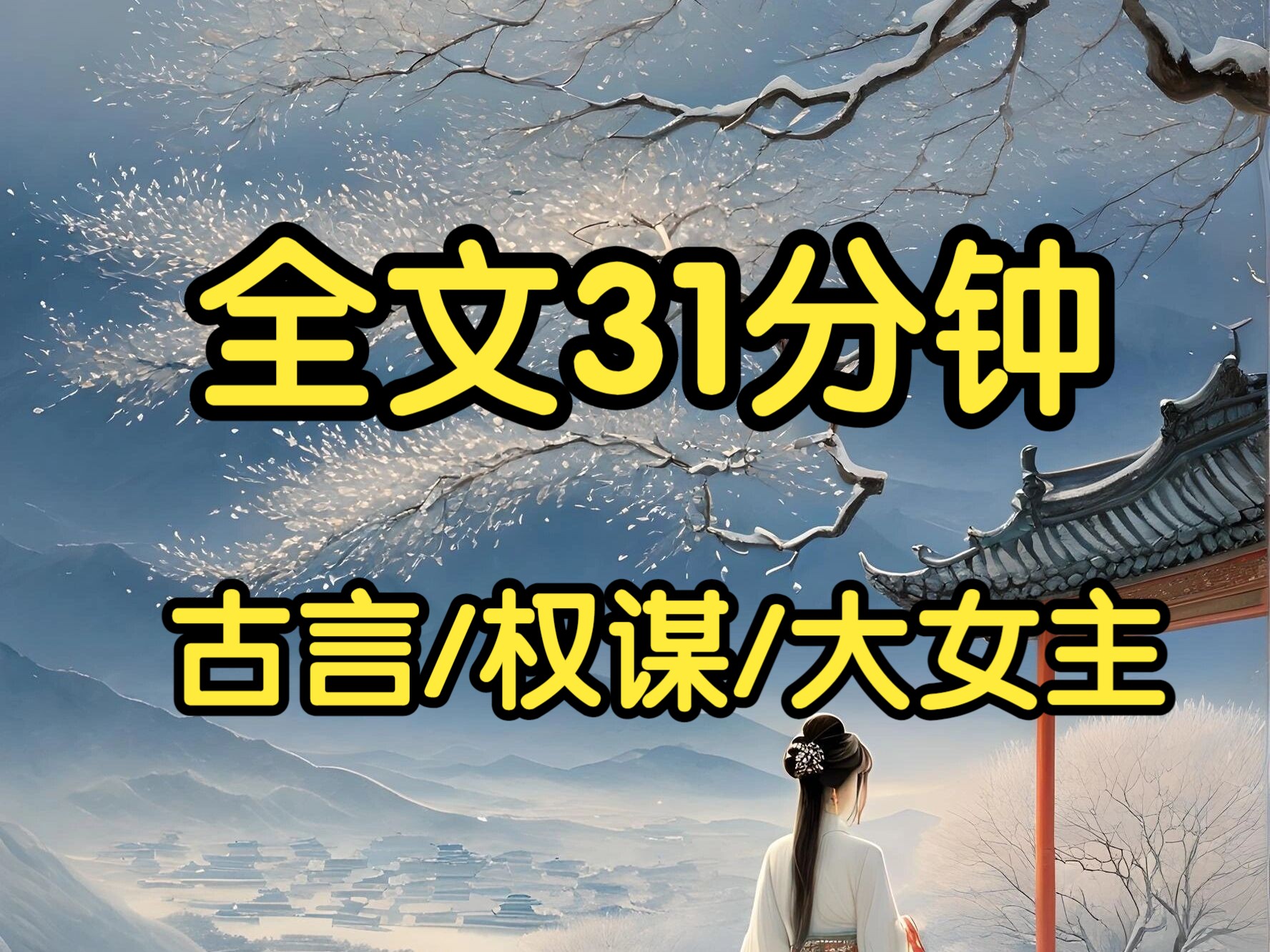 全文31分钟

古言/权谋/大女主